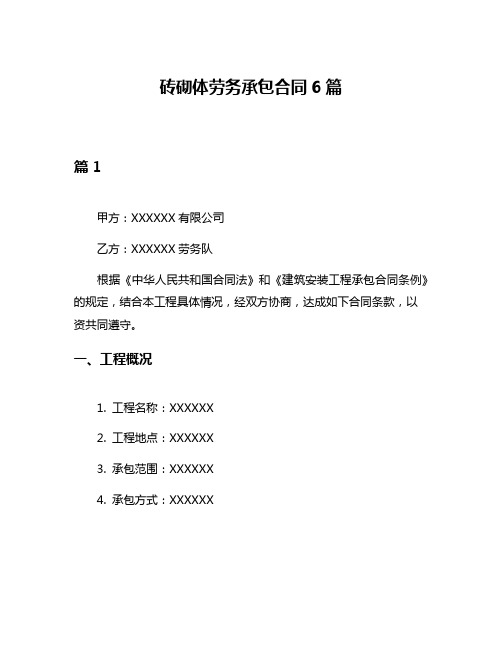 砖砌体劳务承包合同 6 篇

篇 1

甲方：XXXXXX 有限公司

乙方：XXXXXX 劳务队

根据《中华人民共和国合同法》和《建筑安装工程承包合同条例》的规定，结合本工程具体情况，经双方协商，达成如下合同条款，以资共同遵守。

一、工程概况

1. 工程名称：XXXXXX

2. 工程地点：XXXXXX

3. 承包范围：XXXXXX

4. 承包方式：XXXXXX